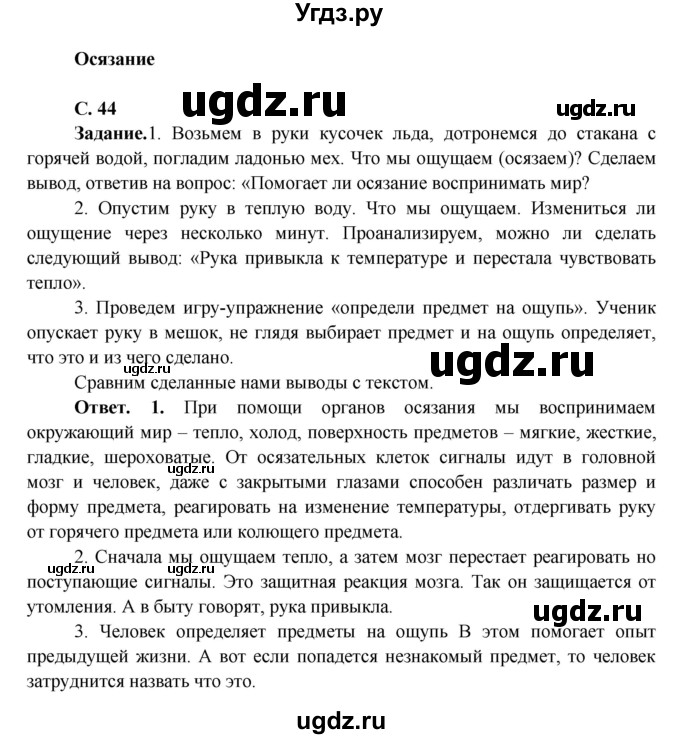 Угдз.ру

Осязание

С. 44 ugdz.ru ugdz.ru

Задание.1. Возьмем в руки кусочек льда, дотронемся до стакана с горячей водой, погладим ладонью мех. Что мы ощущаем (осязаем)? Сделаем вывод, ответив на вопрос: «Помогает ли осязание воспринимать мир?

2. Опустим руку в теплую воду. Что мы ощущаем. Измениться ли ощущение через несколько минут. Проанализируем, можно ли сделать следующий вывод: «Рука привыкла к температуре и перестала чувствовать тепло».

3. Проведем игру-упражнение «определи предмет на ощупь». Ученик опускает руку в мешок, не глядя выбирает предмет и на ощупь определяет, что это и из чего сделано.

ugdz.ru ugdz.ru

Сравним сделанные нами выводы с текстом.

Ответ. 1. При помощи органов осязания мы воспринимаем окружающий мир – тепло, холод, поверхность предметов – мягкие, жесткие, гладкие, шероховатые. От осязательных клеток сигналы идут в головной мозг и человек, даже с закрытыми глазами способен различать размер и форму предмета, реагировать на изменение температуры, отдергивать руку от горячего предмета или колющего предмета.

ugdz.ru ugdz.ru

2. Сначала мы ощущаем тепло, а затем мозг перестает реагировать но поступающие сигналы. Это защитная реакция мозга. Так он защищается от утомления. А в быту говорят, рука привыкла.

ugdz.ru

3. Человек определяет предметы на ощупь В этом помогает опыт предыдущей жизни. А вот если попадется незнакомый предмет, то человек затруднится назвать что это.

ugdz.ru